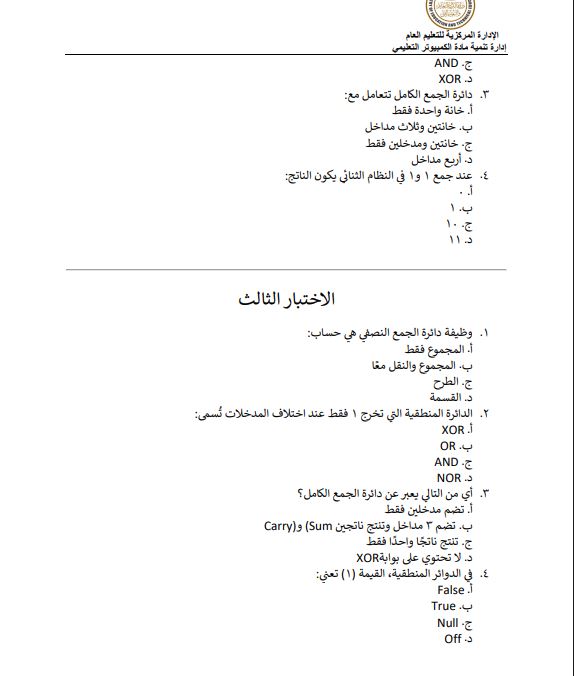 الإدارة المركزية للتعليم العام
إدارة تنمية مادة الكمبيوتر التعليمي

ج. AND
د. XOR
٣. دائرة الجمع الكامل تتعامل مع:
أ. خانة واحدة فقط
ب. خانتين وثلاث مداخل
ج. خانتين ومدخلين فقط
د. أربع مداخل
٤. عند جمع ١ و١ في النظام الثنائي يكون الناتج:
أ. ٠
ب. ١
ج. ١٠
د. ١١

الاختبار الثالث

١. وظيفة دائرة الجمع النصفي هي حساب:
أ. المجموع فقط
ب. المجموع والنقل معًا
ج. الطرح
د. القسمة
٢. الدائرة المنطقية التي تخرج ١ فقط عند اختلاف المدخلات تُسمى:
أ. XOR
ب. OR
ج. AND
د. NOR
٣. أي من التالي يعبر عن دائرة الجمع الكامل؟
أ. تضم مدخلين فقط
ب. تضم ٣ مداخل وتنتج ناتجين Sum) و(Carry
ج. تنتج ناتجًا واحدًا فقط
د. لا تحتوي على بوابةXOR
٤. في الدوائر المنطقية، القيمة (١) تعني:
أ. False
ب. True
ج. Null
د. Off